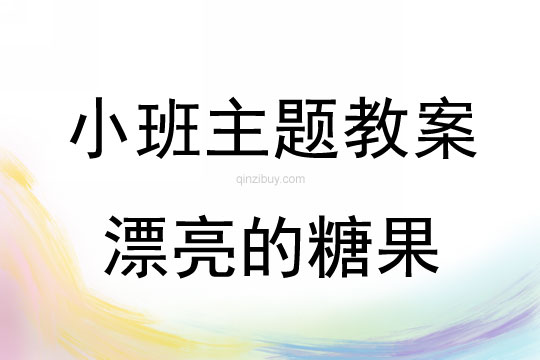 小班主题教案

qinzibuy.com

漂亮的糖果